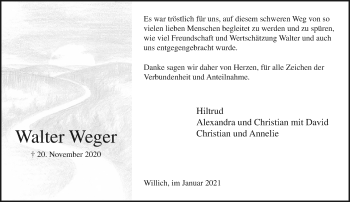 Walter Weger

† 20. November 2020

Es war tröstlich für uns, auf diesem schweren Weg von so vielen lieben Menschen begleitet zu werden und zu spüren, wie viel Freundschaft und Wertschätzung Walter und auch uns entgegengebracht wurde.

Danke sagen wir daher von Herzen, für alle Zeichen der Verbundenheit und Anteilnahme.

Hiltrud
Alexandra und Christian mit David
Christian und Annelie

Willich, im Januar 2021